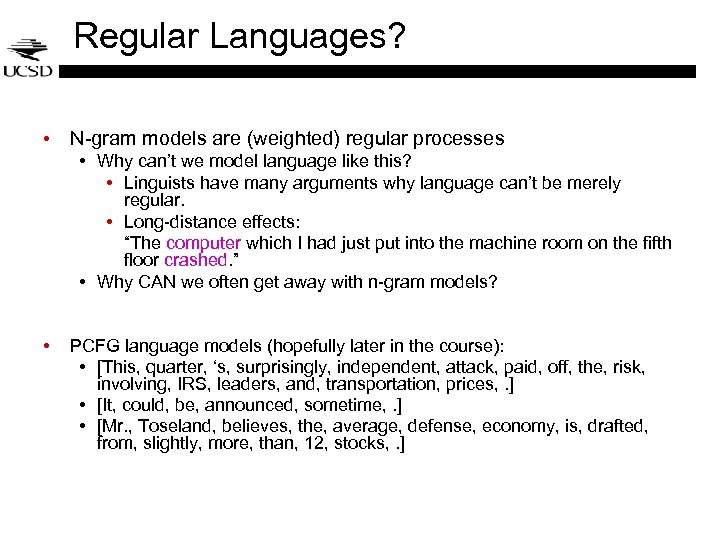 UCSD

Regular Languages?

• N-gram models are (weighted) regular processes
  • Why can't we model language like this?
    • Linguists have many arguments why language can't be merely regular.
    • Long-distance effects:
      "The computer which I had just put into the machine room on the fifth floor crashed."
  • Why CAN we often get away with n-gram models?

• PCFG language models (hopefully later in the course):
  • [This, quarter, 's, surprisingly, independent, attack, paid, off, the, risk, involving, IRS, leaders, and, transportation, prices, .]
  • [It, could, be, announced, sometime, .]
  • [Mr., Toseland, believes, the, average, defense, economy, is, drafted, from, slightly, more, than, 12, stocks, .]